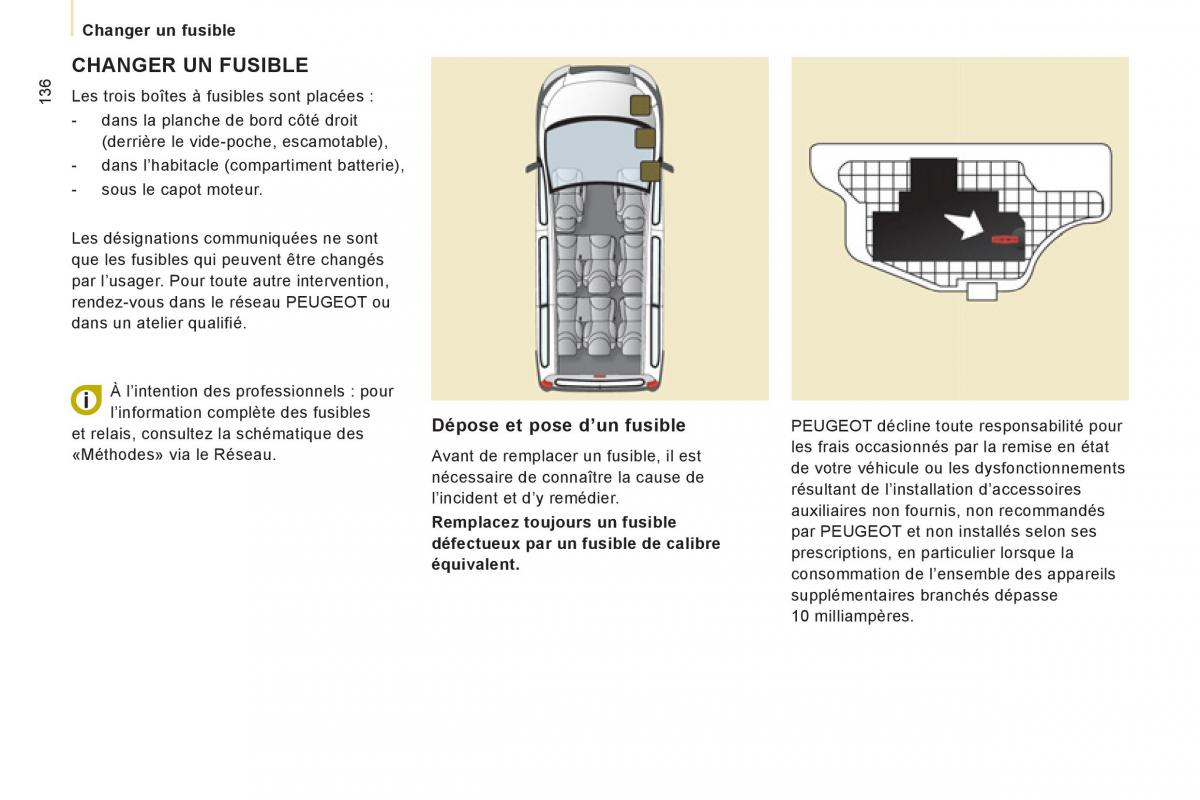 Changer un fusible

136

CHANGER UN FUSIBLE

Les trois boîtes à fusibles sont placées :
- dans la planche de bord côté droit (derrière le vide-poche, escamotable),
- dans l'habitacle (compartiment batterie),
- sous le capot moteur.

Les désignations communiquées ne sont que les fusibles qui peuvent être changés par l'usager. Pour toute autre intervention, rendez-vous dans le réseau PEUGEOT ou dans un atelier qualifié.

À l'intention des professionnels : pour l'information complète des fusibles et relais, consultez la schématique des «Méthodes» via le Réseau.

Dépose et pose d'un fusible

Avant de remplacer un fusible, il est nécessaire de connaître la cause de l'incident et d'y remédier.

Remplacez toujours un fusible défectueux par un fusible de calibre équivalent.

PEUGEOT décline toute responsabilité pour les frais occasionnés par la remise en état de votre véhicule ou les dysfonctionnements résultant de l'installation d'accessoires auxiliaires non fournis, non recommandés par PEUGEOT et non installés selon ses prescriptions, en particulier lorsque la consommation de l'ensemble des appareils supplémentaires branchés dépasse 10 milliampères.